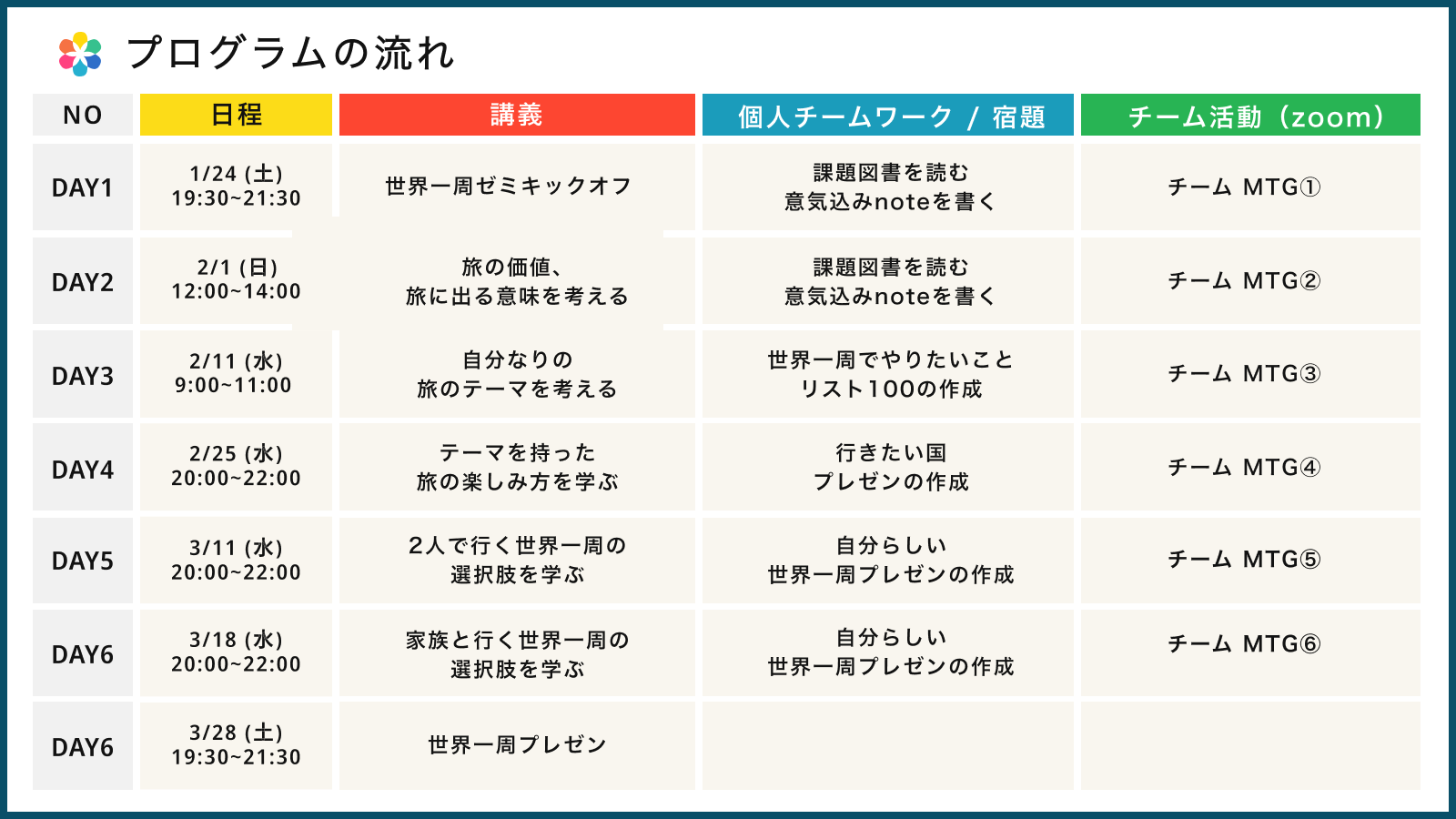 プログラムの流れ

| NO | 日程 | 講義 | 個人チームワーク / 宿題 | チーム活動（zoom） |
|---|---|---|---|---|
| DAY1 | 1/24 (土) 19:30~21:30 | 世界一周ゼミキックオフ | 課題図書を読む 意気込みnoteを書く | チーム MTG① |
| DAY2 | 2/1 (日) 12:00~14:00 | 旅の価値、旅に出る意味を考える | 課題図書を読む 意気込みnoteを書く | チーム MTG② |
| DAY3 | 2/11 (水) 9:00~11:00 | 自分なりの 旅のテーマを考える | 世界一周でやりたいこと リスト100の作成 | チーム MTG③ |
| DAY4 | 2/25 (水) 20:00~22:00 | テーマを持った 旅の楽しみ方を学ぶ | 行きたい国 プレゼンの作成 | チーム MTG④ |
| DAY5 | 3/11 (水) 20:00~22:00 | 2人で行く世界一周の 選択肢を学ぶ | 自分らしい 世界一周プレゼンの作成 | チーム MTG⑤ |
| DAY6 | 3/18 (水) 20:00~22:00 | 家族と行く世界一周の 選択肢を学ぶ | 自分らしい 世界一周プレゼンの作成 | チーム MTG⑥ |
| DAY6 | 3/28 (土) 19:30~21:30 | 世界一周プレゼン | | |